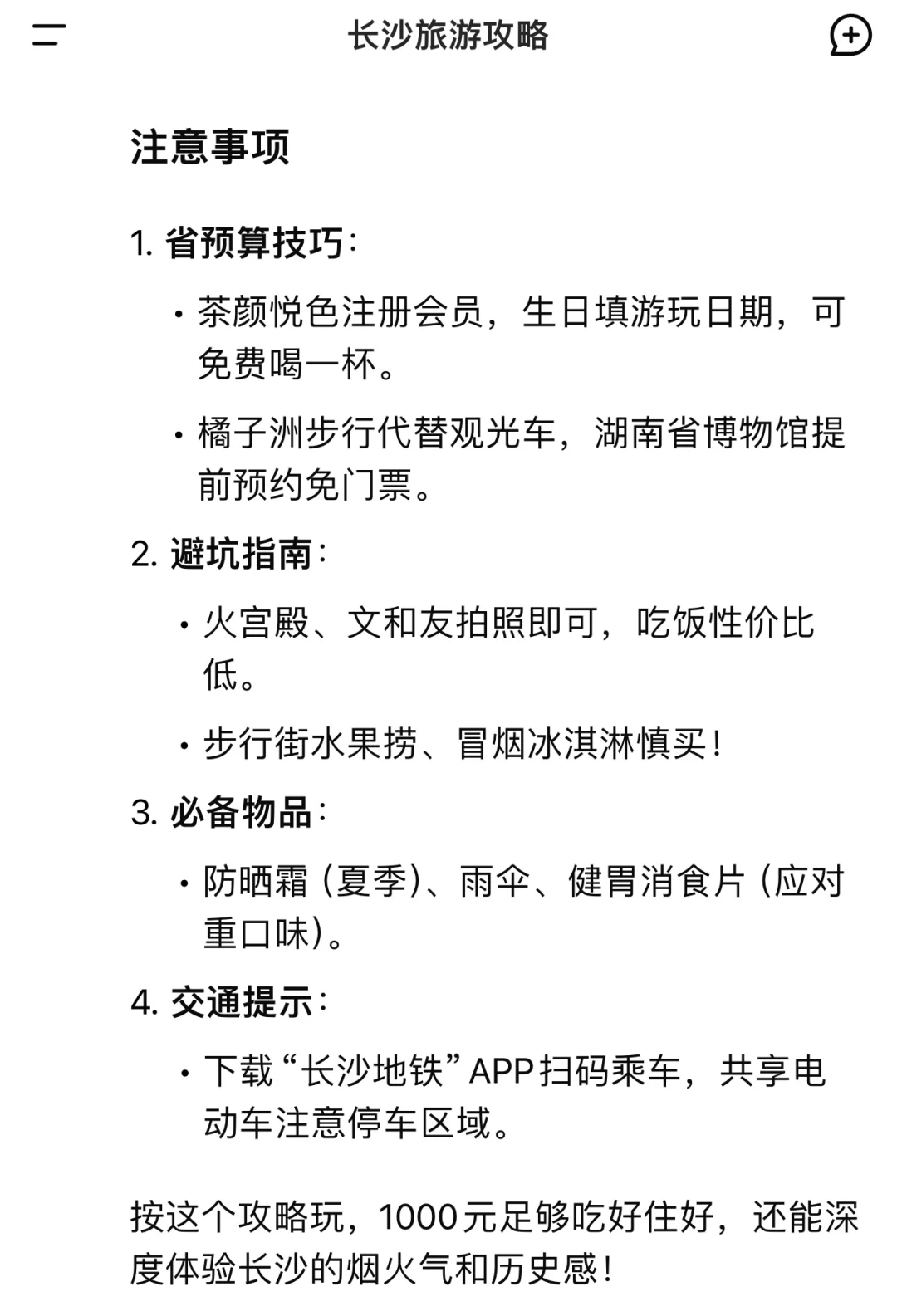 长沙旅游攻略

注意事项

1. 省预算技巧：

• 茶颜悦色注册会员，生日填游玩日期，可免费喝一杯。

• 橘子洲步行代替观光车，湖南省博物馆提前预约免门票。

2. 避坑指南：

• 火宫殿、文和友拍照即可，吃饭性价比低。

• 步行街水果捞、冒烟冰淇淋慎买！

3. 必备物品：

• 防晒霜（夏季）、雨伞、健胃消食片（应对重口味）。

4. 交通提示：

• 下载“长沙地铁”APP扫码乘车，共享电动车注意停车区域。

按这个攻略玩，1000元足够吃好住好，还能深度体验长沙的烟火气和历史感！